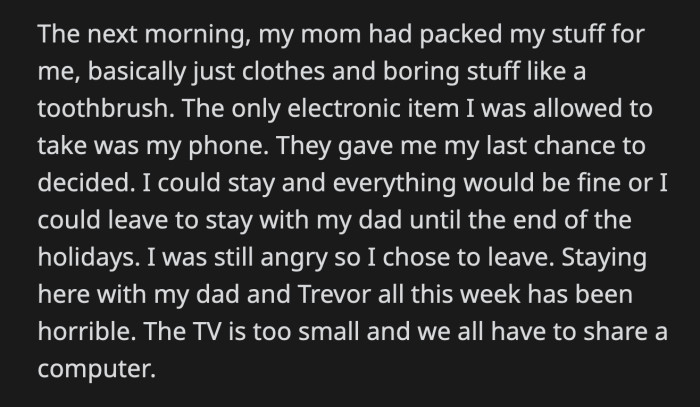 The next morning, my mom had packed my stuff for me, basically just clothes and boring stuff like a toothbrush. The only electronic item I was allowed to take was my phone. They gave me my last chance to decided. I could stay and everything would be fine or I could leave to stay with my dad until the end of the holidays. I was still angry so I chose to leave. Staying here with my dad and Trevor all this week has been horrible. The TV is too small and we all have to share a computer.